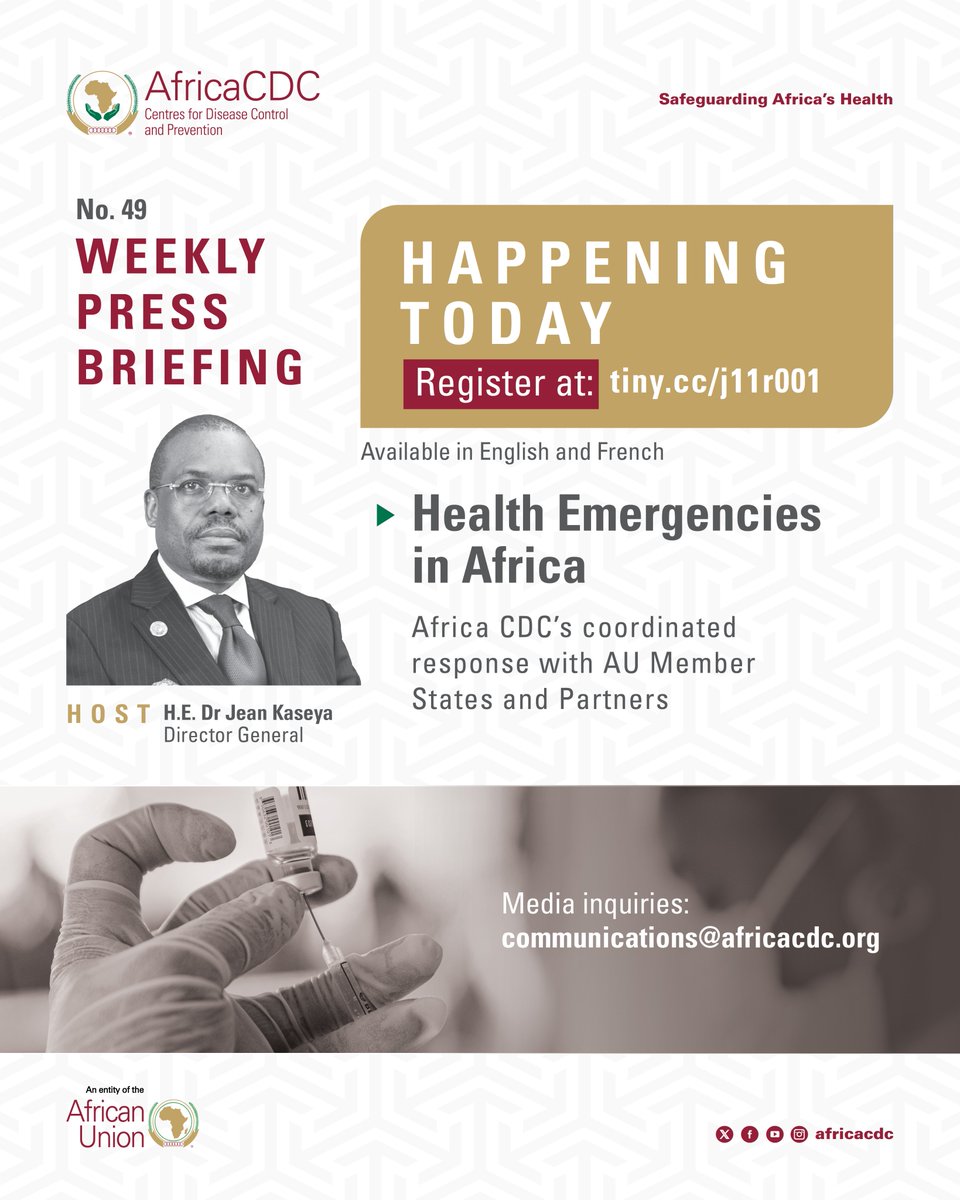 AfricaCDC
Centres for Disease Control and Prevention

Safeguarding Africa's Health

No. 49
WEEKLY PRESS BRIEFING

HAPPENING TODAY
Register at: tiny.cc/j11r001

Available in English and French

Health Emergencies in Africa

Africa CDC's coordinated response with AU Member States and Partners

HOST H.E. Dr Jean Kaseya
Director General

Media inquiries:
communications@africacdc.org

An entity of the
African Union

africacdc